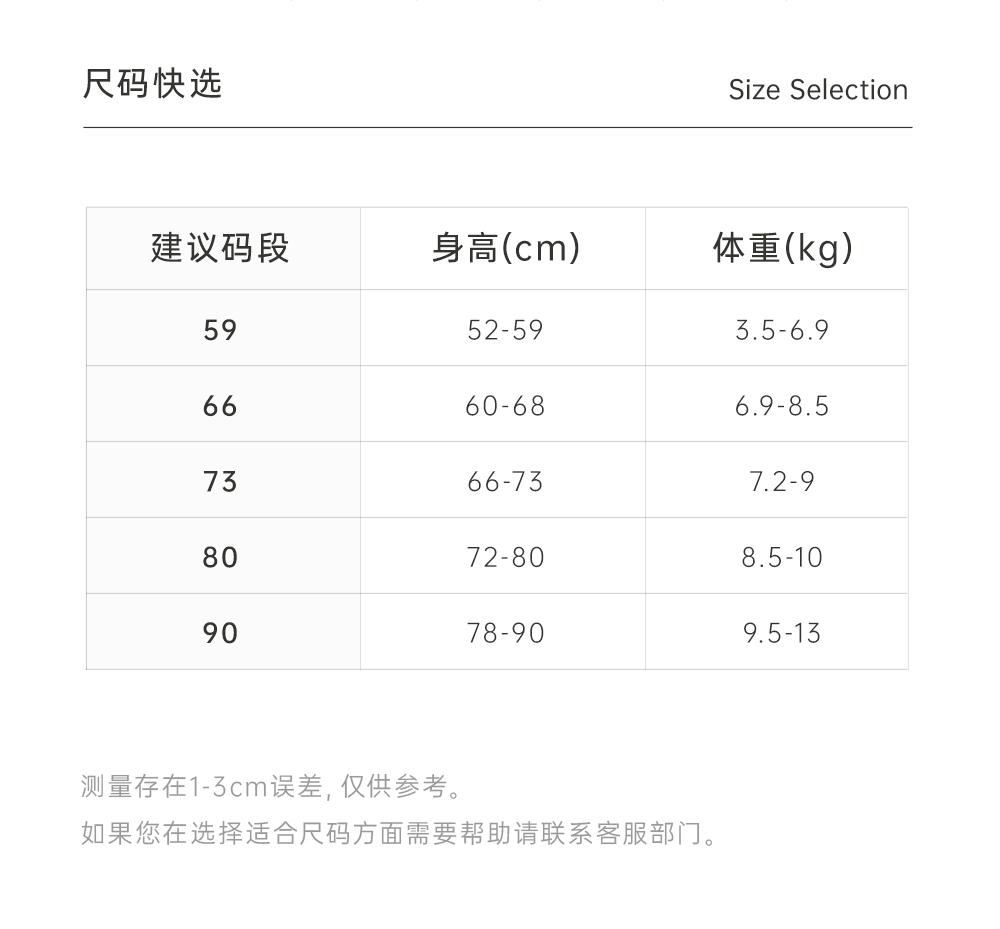 尺码快选

Size Selection

| 建议码段 | 身高(cm) | 体重(kg) |
|---|---|---|
| 59 | 52-59 | 3.5-6.9 |
| 66 | 60-68 | 6.9-8.5 |
| 73 | 66-73 | 7.2-9 |
| 80 | 72-80 | 8.5-10 |
| 90 | 78-90 | 9.5-13 |

测量存在1-3cm误差,仅供参考。

如果您在选择适合尺码方面需要帮助请联系客服部门。